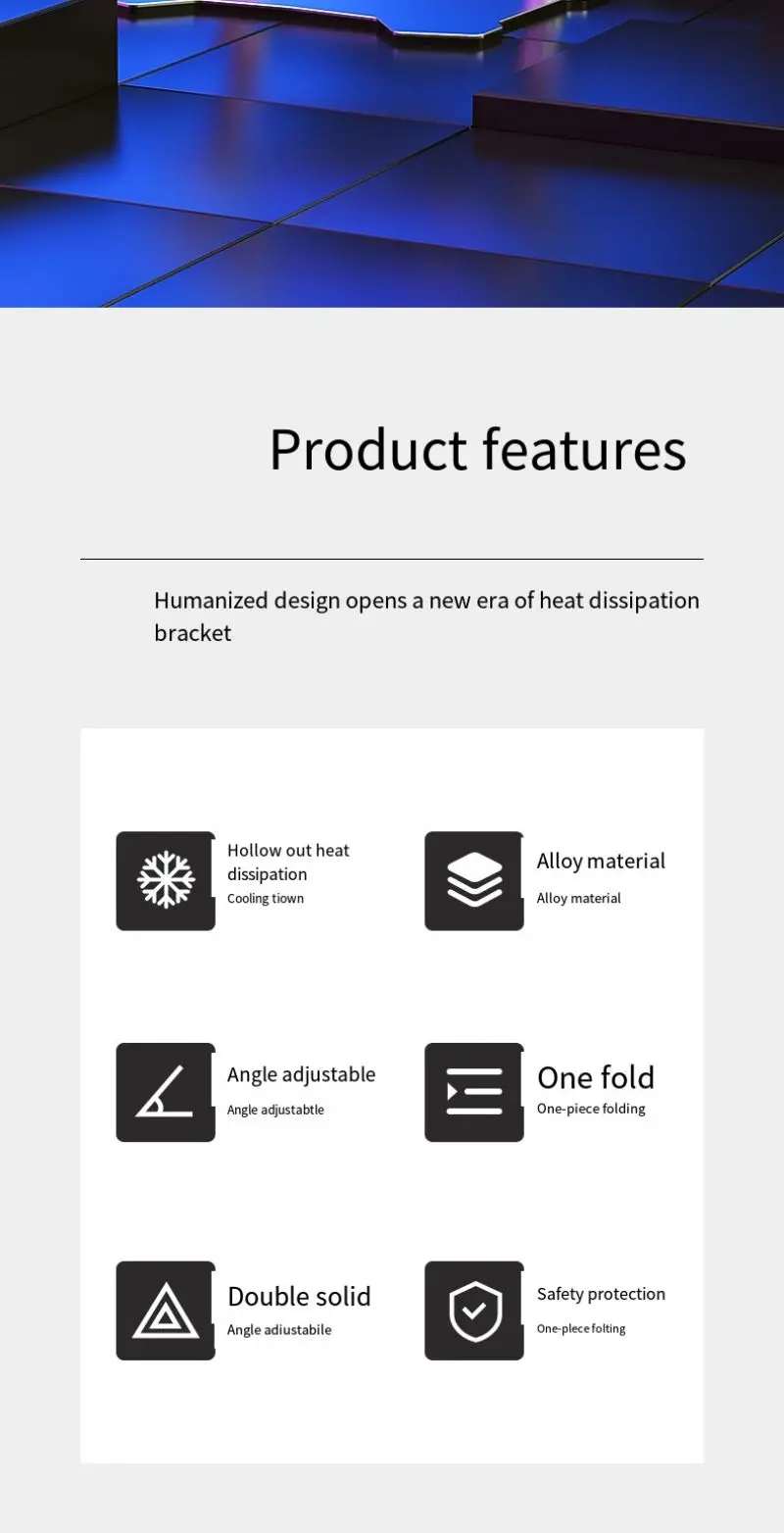 Product features

Humanized design opens a new era of heat dissipation bracket

Hollow out heat dissipation
Cooling tiown

Alloy material
Alloy material

Angle adjustable
Angle adjustabtle

One fold
One-piece folding

Double solid
Angle adiustabile

Safety protection
One-plece folting